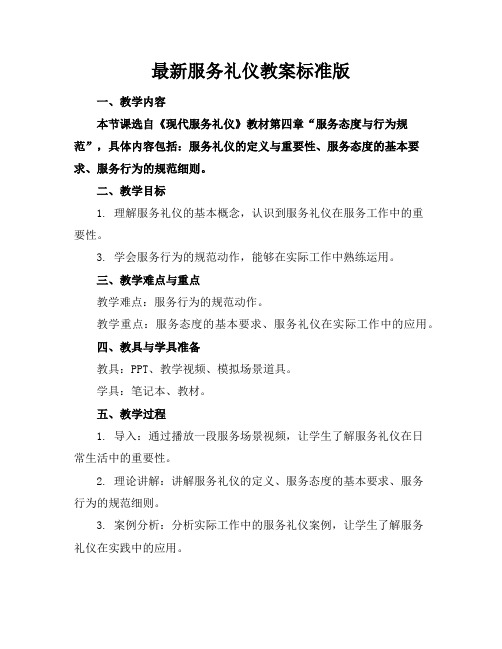 最新服务礼仪教案标准版

一、教学内容

本节课选自《现代服务礼仪》教材第四章“服务态度与行为规范”，具体内容包括：服务礼仪的定义与重要性、服务态度的基本要求、服务行为的规范细则。

二、教学目标

1. 理解服务礼仪的基本概念，认识到服务礼仪在服务工作中的重要性。

3. 学会服务行为的规范动作，能够在实际工作中熟练运用。

三、教学难点与重点

教学难点：服务行为的规范动作。

教学重点：服务态度的基本要求、服务礼仪在实际工作中的应用。

四、教具与学具准备

教具：PPT、教学视频、模拟场景道具。

学具：笔记本、教材。

五、教学过程

1. 导入：通过播放一段服务场景视频，让学生了解服务礼仪在日常生活中的重要性。

2. 理论讲解：讲解服务礼仪的定义、服务态度的基本要求、服务行为的规范细则。

3. 案例分析：分析实际工作中的服务礼仪案例，让学生了解服务礼仪在实践中的应用。